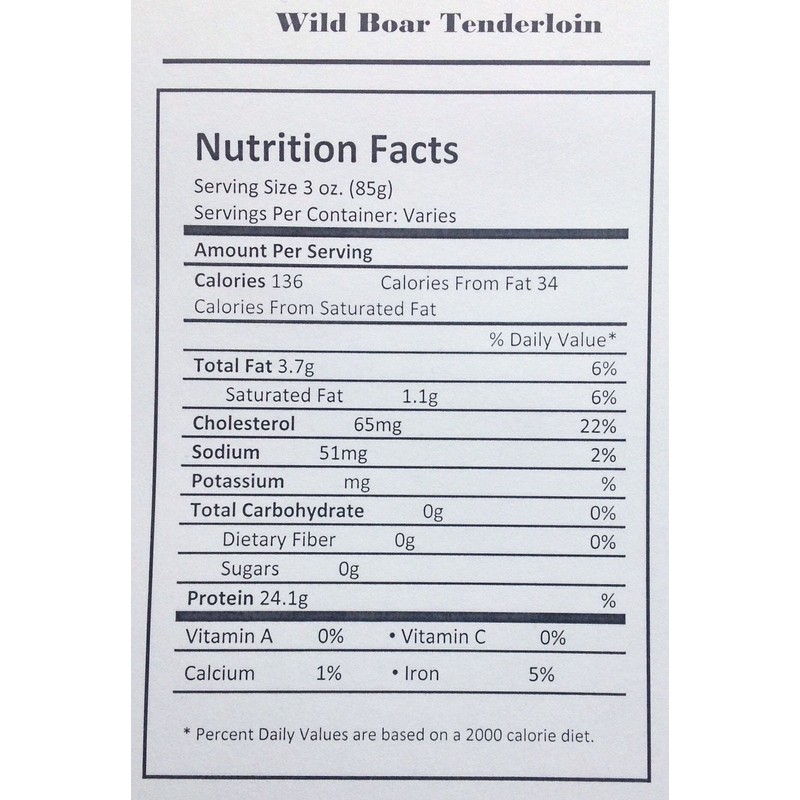 Wild Boar Tenderloin

Nutrition Facts

Serving Size 3 oz. (85g)
Servings Per Container: Varies

Amount Per Serving

Calories 136 Calories From Fat 34
Calories From Saturated Fat

% Daily Value*

Total Fat 3.7g 6%
Saturated Fat 1.1g 6%
Cholesterol 65mg 22%
Sodium 51mg 2%
Potassium mg %
Total Carbohydrate 0g 0%
Dietary Fiber 0g 0%
Sugars 0g
Protein 24.1g %

Vitamin A 0% • Vitamin C 0%
Calcium 1% • Iron 5%

* Percent Daily Values are based on a 2000 calorie diet.